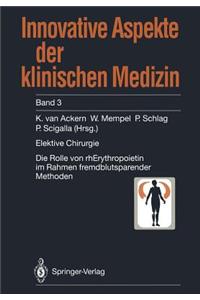 Innovative Aspekte der klinischen Medizin

Band 3

K. van Ackern W. Mempel P. Schlag P. Scigalla (Hrsg.)

Elektive Chirurgie

Die Rolle von rhErythropoietin im Rahmen fremdblutsparender Methoden

Springer-Verlag